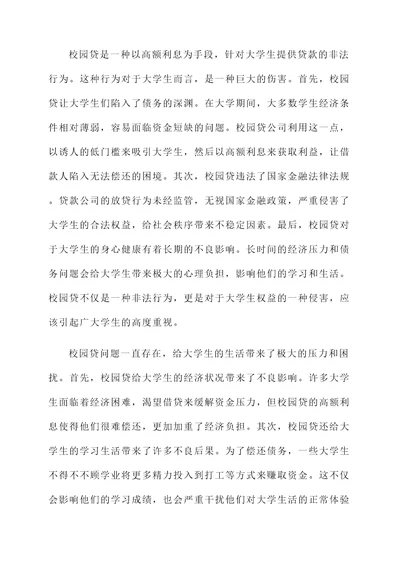 校园贷是一种以高额利息为手段，针对大学生提供贷款的非法行为。这种行为对于大学生而言，是一种巨大的伤害。首先，校园贷让大学生们陷入了债务的深渊。在大学期间，大多数学生经济条件相对薄弱，容易面临资金短缺的问题。校园贷公司利用这一点，以诱人的低门槛来吸引大学生，然后以高额利息来获取利益，让借款人陷入无法偿还的困境。其次，校园贷违法了国家金融法律法规。贷款公司的放贷行为未经监管，无视国家金融政策，严重侵害了大学生的合法权益，给社会秩序带来不稳定因素。最后，校园贷对于大学生的身心健康有着长期的不良影响。长时间的经济压力和债务问题会给大学生带来极大的心理负担，影响他们的学习和生活。校园贷不仅是一种非法行为，更是对于大学生权益的一种侵害，应该引起广大学生的高度重视。

校园贷问题一直存在，给大学生的生活带来了极大的压力和困扰。首先，校园贷给大学生的经济状况带来了不良影响。许多大学生面临着经济困难，渴望借贷来缓解资金压力，但校园贷的高额利息使得他们很难偿还，更加加重了经济负担。其次，校园贷还给大学生的学习生活带来了许多不良后果。为了偿还债务，一些大学生不得不不顾学业将更多精力投入到打工等方式来赚取资金。这不仅会影响他们的学习成绩，也会严重干扰他们对大学生活的正常体验